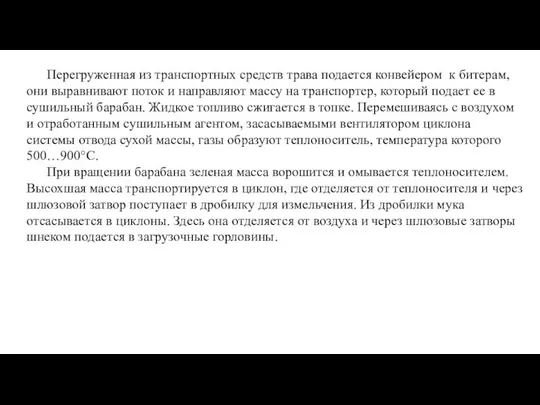 Перегруженная из транспортных средств трава подается конвейером к битерам, они выравнивают поток и направляют массу на транспортер, который подает ее в сушильный барабан. Жидкое топливо сжигается в топке. Перемешиваясь с воздухом и отработанным сушильным агентом, засасываемыми вентилятором циклона системы отвода сухой массы, газы образуют теплоноситель, температура которого 500…900°С.

При вращении барабана зеленая масса ворошится и омывается теплоносителем. Высохшая масса транспортируется в циклон, где отделяется от теплоносителя и через шлюзовой затвор поступает в дробилку для измельчения. Из дробилки мука отсасывается в циклоны. Здесь она отделяется от воздуха и через шлюзовые затворы шнеком подается в загрузочные горловины.